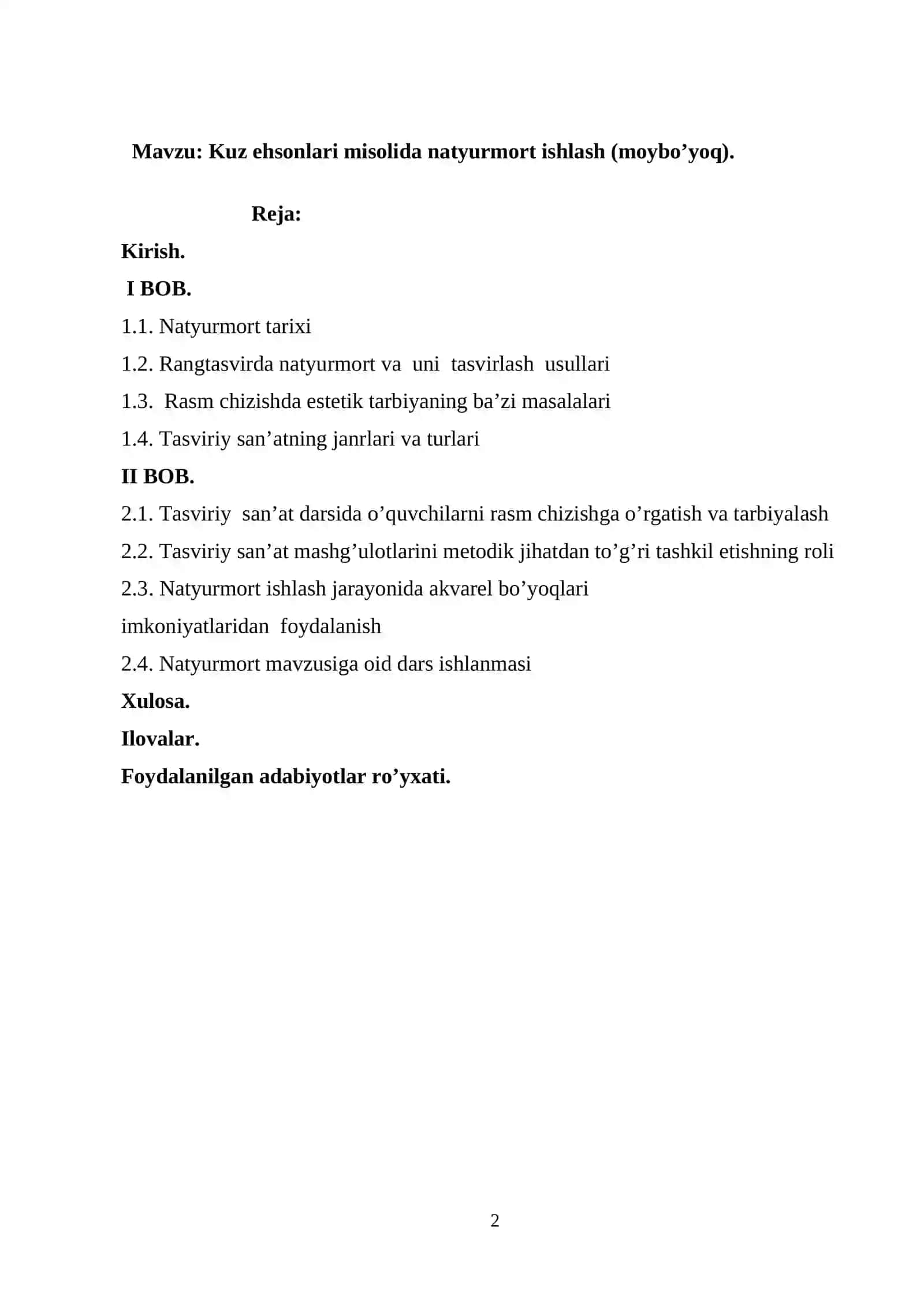 Mavzu: Kuz ehsonlari misolida natyurmort ishlash (moybo'yoq).

Reja:

Kirish.

I BOB.

1.1. Natyurmort tarixi

1.2. Rangtasvirda natyurmort va uni tasvirlash usullari

1.3. Rasm chizishda estetik tarbiyaning ba'zi masalalari

1.4. Tasviriy san'atning janrlari va turlari

II BOB.

2.1. Tasviriy san'at darsida o'quvchilarni rasm chizishga o'rgatish va tarbiyalash

2.2. Tasviriy san'at mashg'ulotlarini metodik jihatdan to'g'ri tashkil etishning roli

2.3. Natyurmort ishlash jarayonida akvarel bo'yoqlari imkoniyatlaridan foydalanish

2.4. Natyurmort mavzusiga oid dars ishlanmasi

Xulosa.

Ilovalar.

Foydalanilgan adabiyotlar ro'yxati.

2